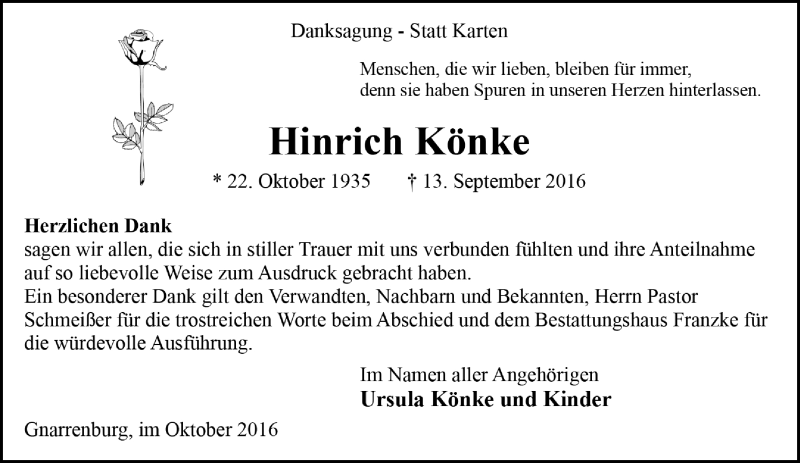 Danksagung - Statt Karten

Menschen, die wir lieben, bleiben für immer, denn sie haben Spuren in unseren Herzen hinterlassen.

Hinrich Könke

* 22. Oktober 1935 † 13. September 2016

Herzlichen Dank
sagen wir allen, die sich in stiller Trauer mit uns verbunden fühlten und ihre Anteilnahme auf so liebevolle Weise zum Ausdruck gebracht haben.
Ein besonderer Dank gilt den Verwandten, Nachbarn und Bekannten, Herrn Pastor Schmeißer für die trostreichen Worte beim Abschied und dem Bestattungshaus Franzke für die würdevolle Ausführung.

Im Namen aller Angehörigen
Ursula Könke und Kinder

Gnarrenburg, im Oktober 2016